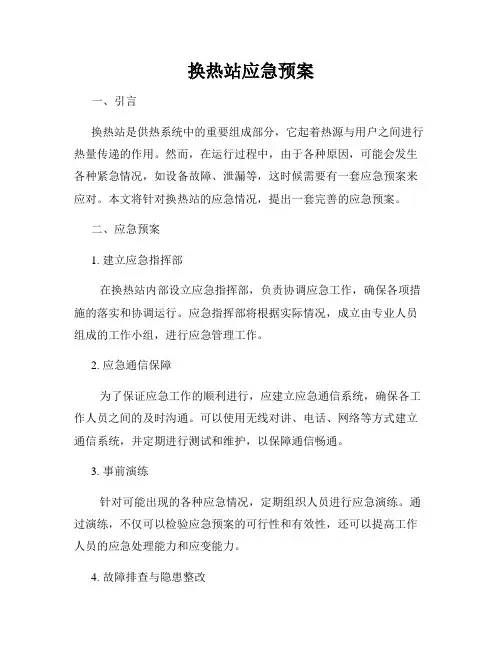 换热站应急预案

一、引言

换热站是供热系统中的重要组成部分，它起着热源与用户之间进行热量传递的作用。然而，在运行过程中，由于各种原因，可能会发生各种紧急情况，如设备故障、泄漏等，这时候需要有一套应急预案来应对。本文将针对换热站的应急情况，提出一套完善的应急预案。

二、应急预案

1. 建立应急指挥部

在换热站内部设立应急指挥部，负责协调应急工作，确保各项措施的落实和协调运行。应急指挥部将根据实际情况，成立由专业人员组成的工作小组，进行应急管理工作。

2. 应急通信保障

为了保证应急工作的顺利进行，应建立应急通信系统，确保各工作人员之间的及时沟通。可以使用无线对讲、电话、网络等方式建立通信系统，并定期进行测试和维护，以保障通信畅通。

3. 事前演练

针对可能出现的各种应急情况，定期组织人员进行应急演练。通过演练，不仅可以检验应急预案的可行性和有效性，还可以提高工作人员的应急处理能力和应变能力。

4. 故障排查与隐患整改